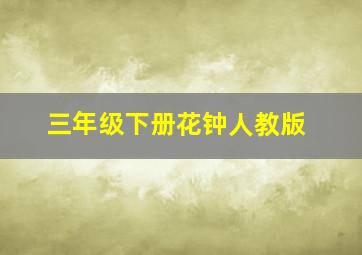 三年级下册花钟人教版